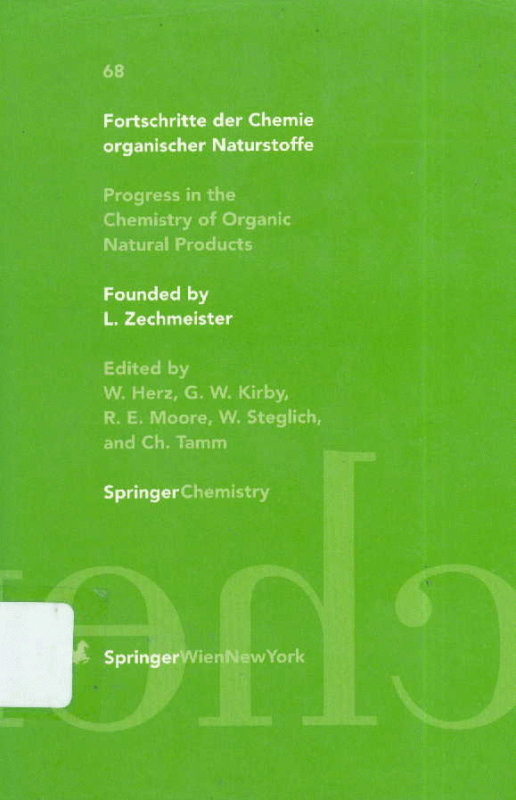 68

Fortschritte der Chemie organischer Naturstoffe

Progress in the Chemistry of Organic Natural Products

Founded by
L. Zechmeister

Edited by
W. Herz, G. W. Kirby, R. E. Moore, W. Steglich, and Ch. Tamm

SpringerChemistry

SpringerWienNewYork